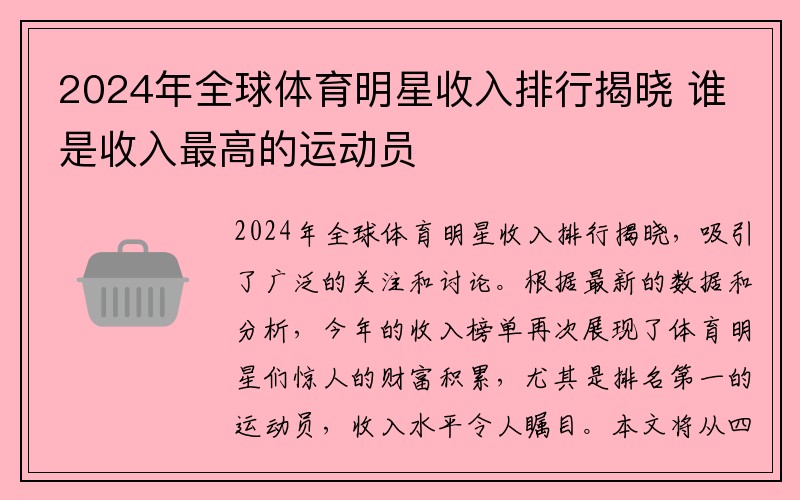 2024年全球体育明星收入排行揭晓 谁是收入最高的运动员

2024年全球体育明星收入排行揭晓，吸引了广泛的关注和讨论。根据最新的数据和分析，今年的收入榜单再次展现了体育明星们惊人的财富积累，尤其是排名第一的运动员，收入水平令人瞩目。本文将从四